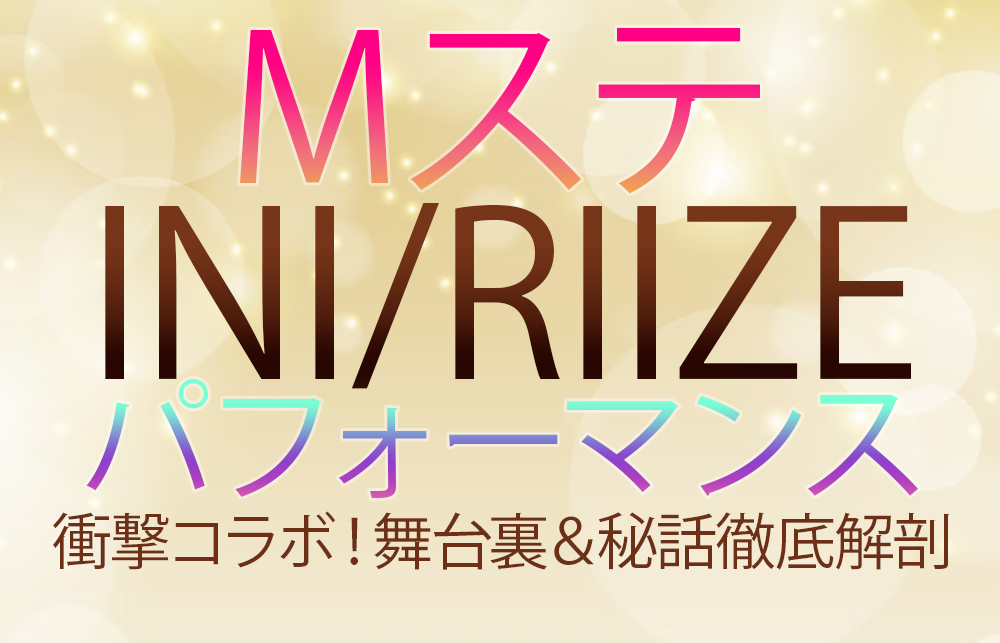 Mステ
INI/RIIZE
パフォーマンス
衝撃コラボ！舞台裏＆秘話徹底解剖